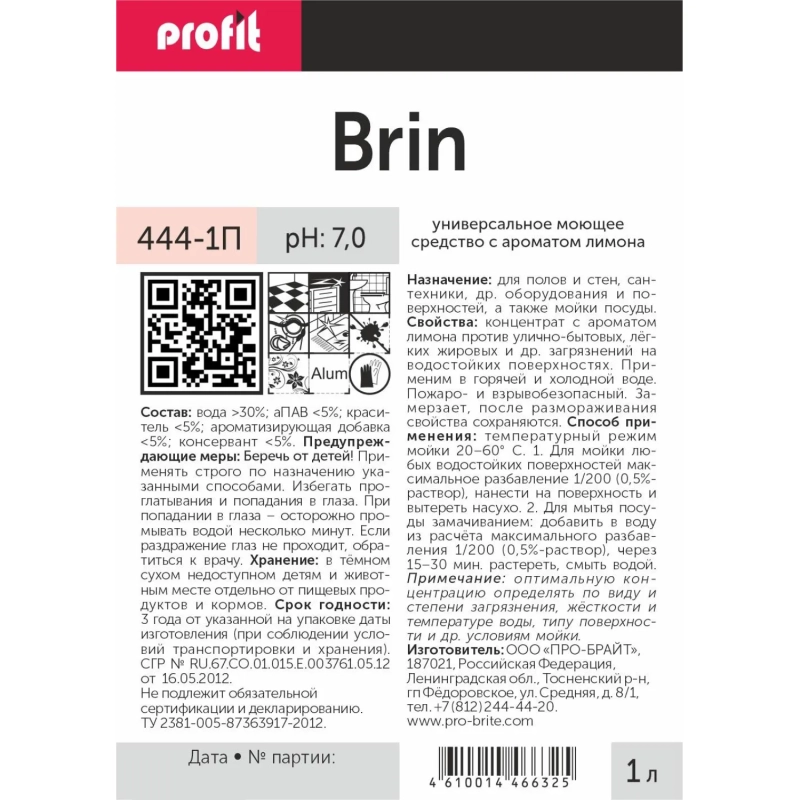 profit

Brin

444-1П

pH: 7,0

универсальное моющее средство с ароматом лимона

Alum

Состав: вода >30%; аПАВ <5%; краситель <5%; ароматизирующая добавка <5%; консервант <5%. Предупреждающие меры: Беречь от детей! Применять строго по назначению указанными способами. Избегать проглатывания и попадания в глаза. При попадании в глаза – осторожно промывать водой несколько минут. Если раздражение глаз не проходит, обратиться к врачу. Хранение: в тёмном сухом недоступном детям и животным месте отдельно от пищевых продуктов и кормов. Срок годности: 3 года от указанной на упаковке даты изготовления (при соблюдении условий транспортировки и хранения). СГР № RU.67.CO.01.015.E.003761.05.12 от 16.05.2012.
Не подлежит обязательной сертификации и декларированию.
ТУ 2381-005-87363917-2012.

Назначение: для полов и стен, сантехники, др. оборудования и поверхностей, а также мойки посуды. Свойства: концентрат с ароматом лимона против улично-бытовых, лёгких жировых и др. загрязнений на водостойких поверхностях. Применим в горячей и холодной воде. Пожаро- и взрывобезопасный. Замерзает, после размораживания свойства сохраняются. Способ применения: температурный режим мойки 20–60° С. 1. Для мойки любых водостойких поверхностей максимальное разбавление 1/200 (0,5%-раствор), нанести на поверхность и вытереть насухо. 2. Для мытья посуды замачиванием: добавить в воду из расчёта максимального разбавления 1/200 (0,5%-раствор), через 15–30 мин. растереть, смыть водой. Примечание: оптимальную концентрацию определять по виду и степени загрязнения, жёсткости и температуре воды, типу поверхности и др. условиям мойки.
Изготовитель: ООО «ПРО-БРАЙТ», 187021, Российская Федерация, Ленинградская обл., Тосненский р-н, гп Фёдоровское, ул. Средняя, д. 8/1, тел. +7(812)244-44-20.
www.pro-brite.com

Дата • № партии:

4 610014 466325

1 л